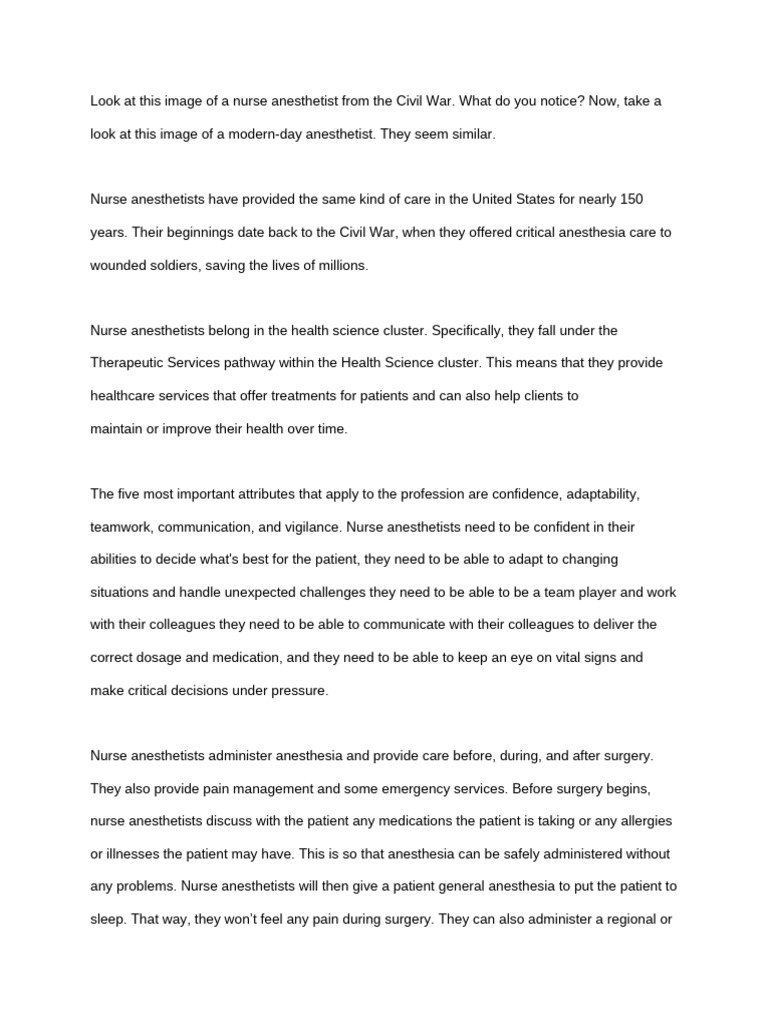 Look at this image of a nurse anesthetist from the Civil War. What do you notice? Now, take a look at this image of a modern-day anesthetist. They seem similar.

Nurse anesthetists have provided the same kind of care in the United States for nearly 150 years. Their beginnings date back to the Civil War, when they offered critical anesthesia care to wounded soldiers, saving the lives of millions.

Nurse anesthetists belong in the health science cluster. Specifically, they fall under the Therapeutic Services pathway within the Health Science cluster. This means that they provide healthcare services that offer treatments for patients and can also help clients to maintain or improve their health over time.

The five most important attributes that apply to the profession are confidence, adaptability, teamwork, communication, and vigilance. Nurse anesthetists need to be confident in their abilities to decide what's best for the patient, they need to be able to adapt to changing situations and handle unexpected challenges they need to be able to be a team player and work with their colleagues they need to be able to communicate with their colleagues to deliver the correct dosage and medication, and they need to be able to keep an eye on vital signs and make critical decisions under pressure.

Nurse anesthetists administer anesthesia and provide care before, during, and after surgery. They also provide pain management and some emergency services. Before surgery begins, nurse anesthetists discuss with the patient any medications the patient is taking or any allergies or illnesses the patient may have. This is so that anesthesia can be safely administered without any problems. Nurse anesthetists will then give a patient general anesthesia to put the patient to sleep. That way, they won't feel any pain during surgery. They can also administer a regional or